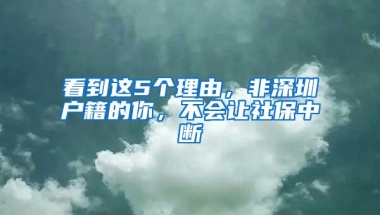 看到这5个理由，非深圳户籍的你，不会让社保中断